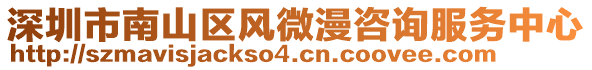 深圳市南山区风微漫咨询服务中心
http://szmavisjackso4.cn.coovee.com